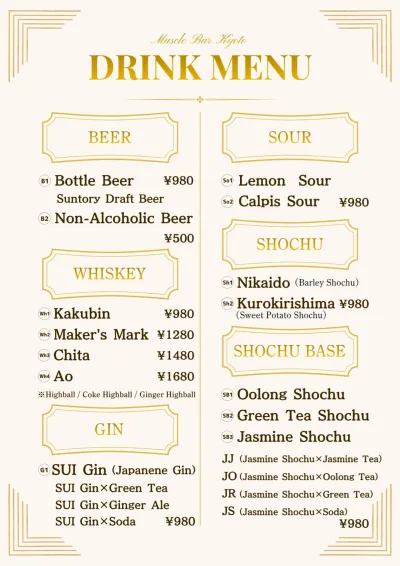 Muscle Bar Kyoto
DRINK MENU

BEER

B1 Bottle Beer ¥980
Suntory Draft Beer
B2 Non-Alcoholic Beer
¥500

WHISKEY

Wh1 Kakubin ¥980
Wh2 Maker's Mark ¥1280
Wh3 Chita ¥1480
Wh4 Ao ¥1680
※Highball / Coke Highball / Ginger Highball

GIN

G1 SUI Gin (Japanene Gin)
SUI Gin×Green Tea
SUI Gin×Ginger Ale
SUI Gin×Soda ¥980

SOUR

So1 Lemon Sour
So2 Calpis Sour ¥980

SHOCHU

Sh1 Nikaido (Barley Shochu)
Sh2 Kurokirishima ¥980
(Sweet Potato Shochu)

SHOCHU BASE

SB1 Oolong Shochu
SB2 Green Tea Shochu
SB3 Jasmine Shochu
JJ (Jasmine Shochu×Jasmine Tea)
JO (Jasmine Shochu×Oolong Tea)
JR (Jasmine Shochu×Green Tea)
JS (Jasmine Shochu×Soda)
¥980